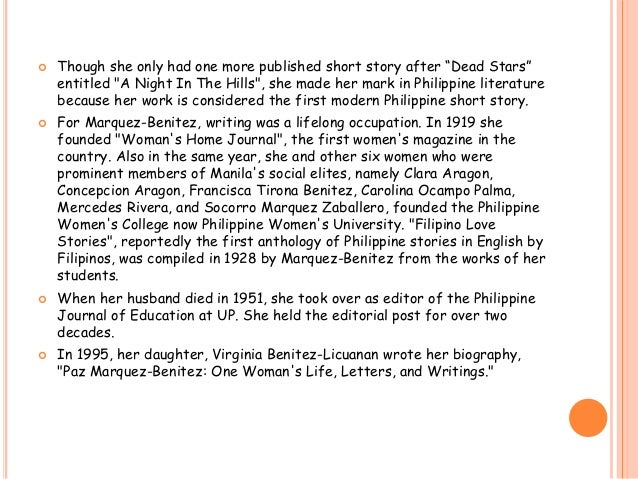 • Though she only had one more published short story after "Dead Stars" entitled "A Night In The Hills", she made her mark in Philippine literature because her work is considered the first modern Philippine short story.

• For Marquez-Benitez, writing was a lifelong occupation. In 1919 she founded "Woman's Home Journal", the first women's magazine in the country. Also in the same year, she and other six women who were prominent members of Manila's social elites, namely Clara Aragon, Concepcion Aragon, Francisca Tirona Benitez, Carolina Ocampo Palma, Mercedes Rivera, and Socorro Marquez Zaballero, founded the Philippine Women's College now Philippine Women's University. "Filipino Love Stories", reportedly the first anthology of Philippine stories in English by Filipinos, was compiled in 1928 by Marquez-Benitez from the works of her students.

• When her husband died in 1951, she took over as editor of the Philippine Journal of Education at UP. She held the editorial post for over two decades.

• In 1995, her daughter, Virginia Benitez-Licuanan wrote her biography, "Paz Marquez-Benitez: One Woman's Life, Letters, and Writings."